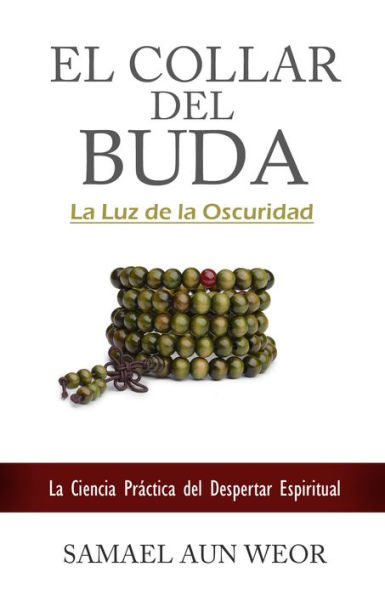 EL COLLAR DEL BUDA

La Luz de la Oscuridad

La Ciencia Práctica del Despertar Espiritual

SAMAEL AUN WEOR